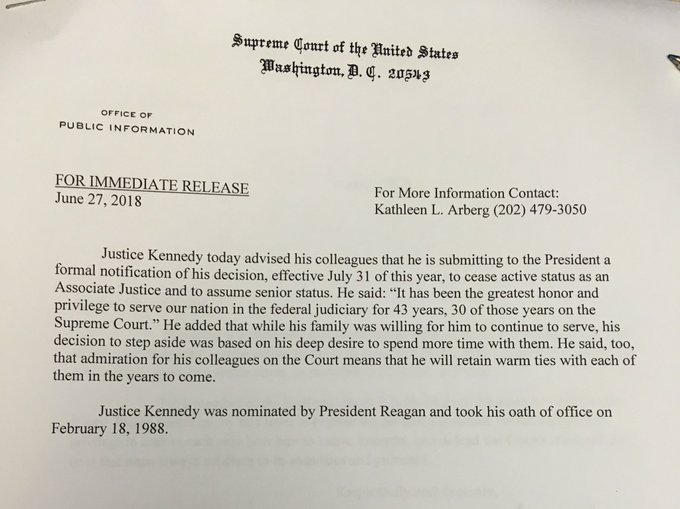 Supreme Court of the United States
Washington, D. C. 20543

OFFICE OF
PUBLIC INFORMATION

FOR IMMEDIATE RELEASE
June 27, 2018

For More Information Contact:
Kathleen L. Arberg (202) 479-3050

Justice Kennedy today advised his colleagues that he is submitting to the President a formal notification of his decision, effective July 31 of this year, to cease active status as an Associate Justice and to assume senior status. He said: "It has been the greatest honor and privilege to serve our nation in the federal judiciary for 43 years, 30 of those years on the Supreme Court." He added that while his family was willing for him to continue to serve, his decision to step aside was based on his deep desire to spend more time with them. He said, too, that admiration for his colleagues on the Court means that he will retain warm ties with each of them in the years to come.

Justice Kennedy was nominated by President Reagan and took his oath of office on February 18, 1988.